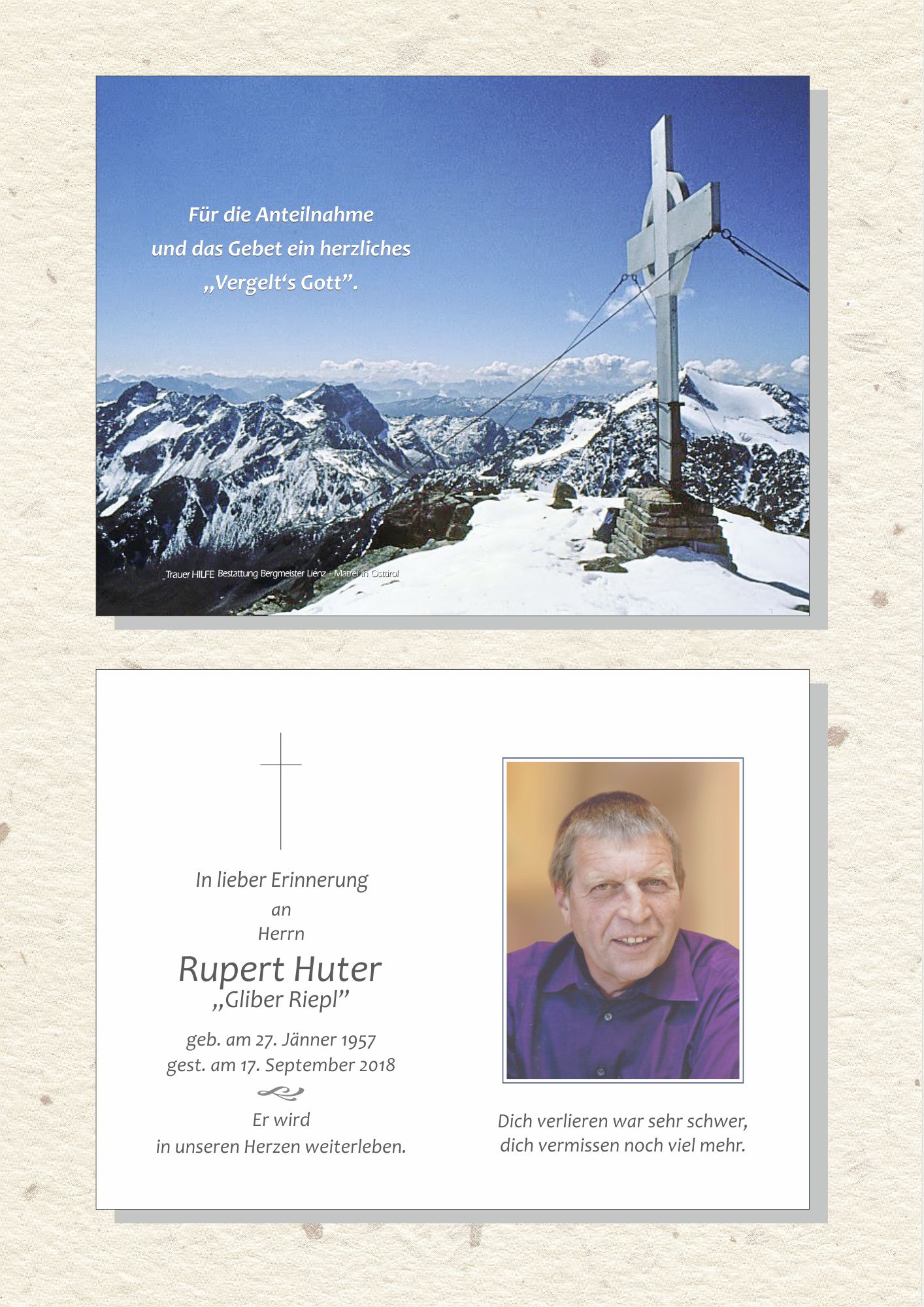 Für die Anteilnahme
und das Gebet ein herzliches
„Vergelt's Gott".

Trauer HILFE Bestattung Bergmeister Lienz - Matrei in Osttirol

In lieber Erinnerung
an
Herrn
Rupert Huter
„Gliber Riepl"

geb. am 27. Jänner 1957
gest. am 17. September 2018

Er wird
in unseren Herzen weiterleben.

Dich verlieren war sehr schwer,
dich vermissen noch viel mehr.